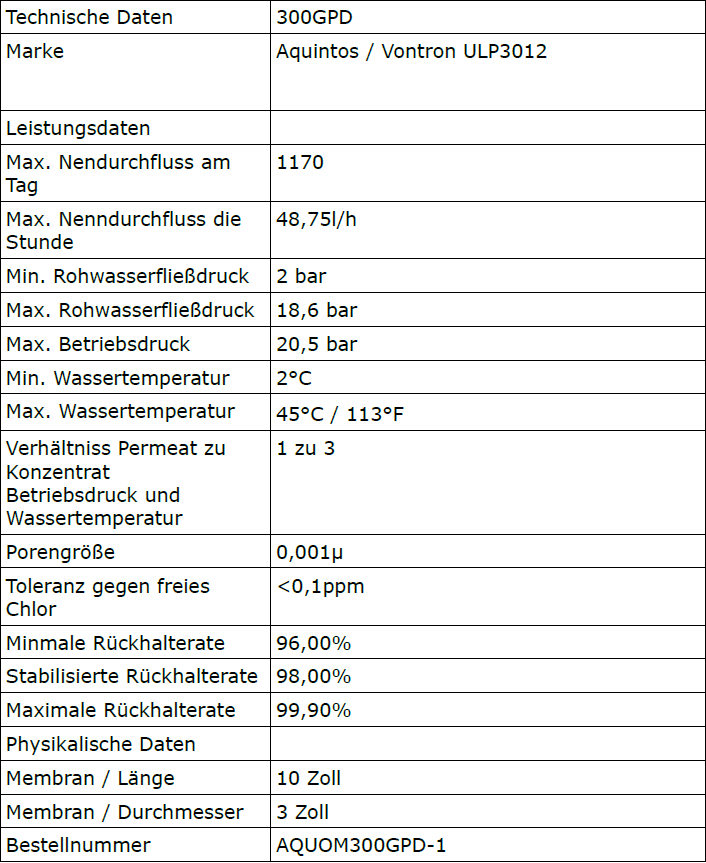 | Technische Daten | 300GPD |
|---|---|
| Marke | Aquintos / Vontron ULP3012 |
| Leistungsdaten | |
| Max. Nendurchfluss am Tag | 1170 |
| Max. Nenndurchfluss die Stunde | 48,75l/h |
| Min. Rohwasserfließdruck | 2 bar |
| Max. Rohwasserfließdruck | 18,6 bar |
| Max. Betriebsdruck | 20,5 bar |
| Min. Wassertemperatur | 2°C |
| Max. Wassertemperatur | 45°C / 113°F |
| Verhältniss Permeat zu Konzentrat Betriebsdruck und Wassertemperatur | 1 zu 3 |
| Porengröße | 0,001µ |
| Toleranz gegen freies Chlor | <0,1ppm |
| Minmale Rückhalterate | 96,00% |
| Stabilisierte Rückhalterate | 98,00% |
| Maximale Rückhalterate | 99,90% |
| Physikalische Daten | |
| Membran / Länge | 10 Zoll |
| Membran / Durchmesser | 3 Zoll |
| Bestellnummer | AQUOM300GPD-1 |